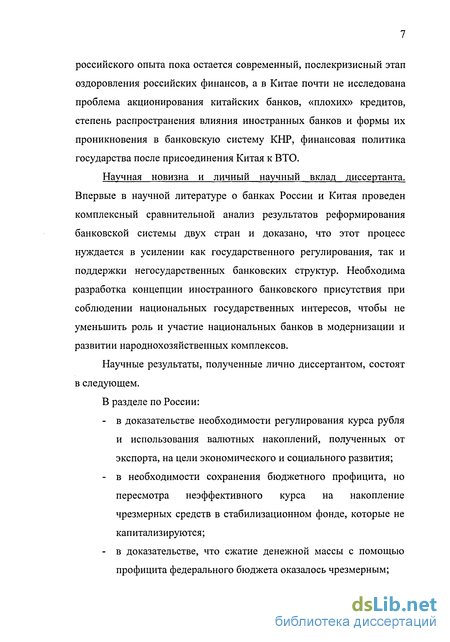 7

российского опыта пока остается современный, послекризисный этап оздоровления российских финансов, а в Китае почти не исследована проблема акционирования китайских банков, «плохих» кредитов, степень распространения влияния иностранных банков и формы их проникновения в банковскую систему КНР, финансовая политика государства после присоединения Китая к ВТО.

Научная новизна и личный научный вклад диссертанта. Впервые в научной литературе о банках России и Китая проведен комплексный сравнительной анализ результатов реформирования банковской системы двух стран и доказано, что этот процесс нуждается в усилении как государственного регулирования, так и поддержки негосударственных банковских структур. Необходима разработка концепции иностранного банковского присутствия при соблюдении национальных государственных интересов, чтобы не уменьшить роль и участие национальных банков в модернизации и развитии народнохозяйственных комплексов.

Научные результаты, полученные лично диссертантом, состоят в следующем.

В разделе по России:

- в доказательстве необходимости регулирования курса рубля и использования валютных накоплений, полученных от экспорта, на цели экономического и социального развития;
- в необходимости сохранения бюджетного профицита, но пересмотра неэффективного курса на накопление чрезмерных средств в стабилизационном фонде, которые не капитализируются;
- в доказательстве, что сжатие денежной массы с помощью профицита федерального бюджета оказалось чрезмерным;

dsLib.net
библиотека диссертаций